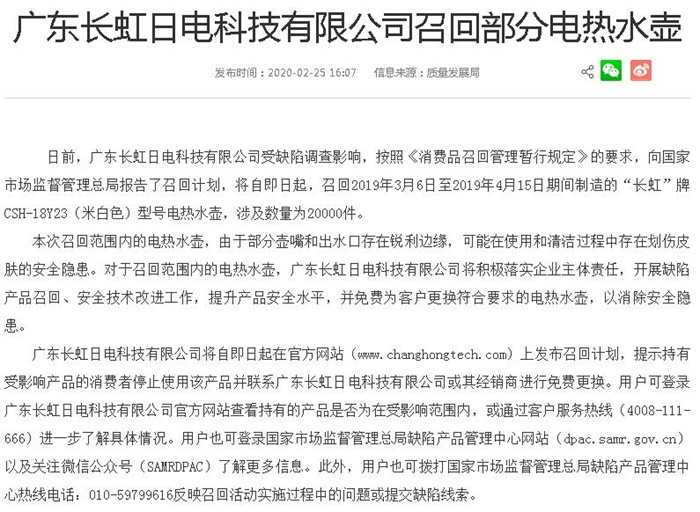 广东长虹日电科技有限公司召回部分电热水壶

发布时间：2020-02-25 16:07　信息来源：质量发展局

日前，广东长虹日电科技有限公司受缺陷调查影响，按照《消费品召回管理暂行规定》的要求，向国家市场监督管理总局报告了召回计划，将自即日起，召回2019年3月6日至2019年4月15日期间制造的“长虹”牌CSH-18Y23（米白色）型号电热水壶，涉及数量为20000件。

本次召回范围内的电热水壶，由于部分壶嘴和出水口存在锐利边缘，可能在使用和清洁过程中存在划伤皮肤的安全隐患。对于召回范围内的电热水壶，广东长虹日电科技有限公司将积极落实企业主体责任，开展缺陷产品召回、安全技术改进工作，提升产品安全水平，并免费为客户更换符合要求的电热水壶，以消除安全隐患。

广东长虹日电科技有限公司将自即日起在官方网站（www.changhongtech.com）上发布召回计划，提示持有受影响产品的消费者停止使用该产品并联系广东长虹日电科技有限公司或其经销商进行免费更换。用户可登录广东长虹日电科技有限公司官方网站查看持有的产品是否为在受影响范围内，或通过客户服务热线（4008-111-666）进一步了解具体情况。用户也可登录国家市场监督管理总局缺陷产品管理中心网站（dpac.samr.gov.cn）以及关注微信公众号（SAMRDPAC）了解更多信息。此外，用户也可拨打国家市场监督管理总局缺陷产品管理中心热线电话：010-59799616反映召回活动实施过程中的问题或提交缺陷线索。